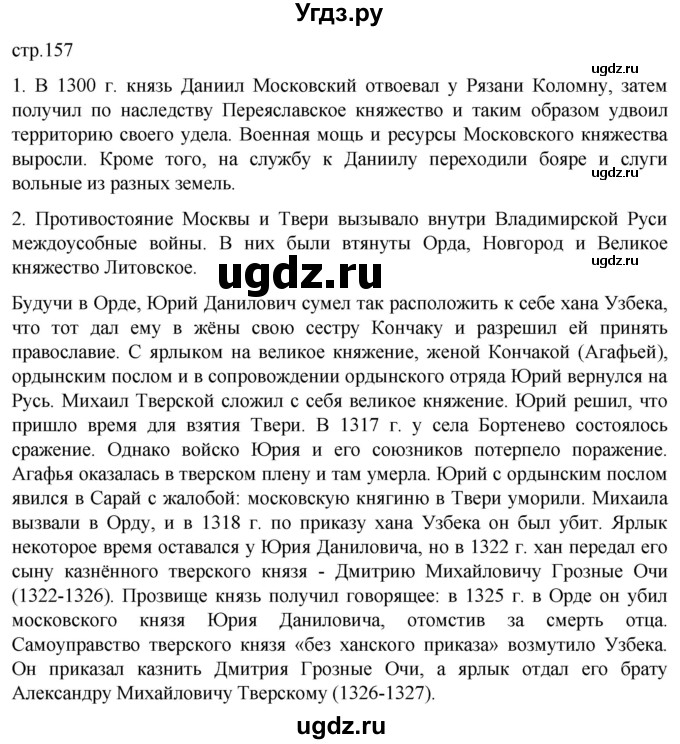 Угдз.ру

стр.157

ugdz.ru

1. В 1300 г. князь Даниил Московский отвоевал у Рязани Коломну, затем получил по наследству Переяславское княжество и таким образом удвоил территорию своего удела. Военная мощь и ресурсы Московского княжества выросли. Кроме того, на службу к Даниилу переходили бояре и слуги вольные из разных земель.

ugdz.ru

2. Противостояние Москвы и Твери вызывало внутри Владимирской Руси междоусобные войны. В них были втянуты Орда, Новгород и Великое княжество Литовское.

ugdz.ru

ugdz.ru

Будучи в Орде, Юрий Данилович сумел так расположить к себе хана Узбека, что тот дал ему в жёны свою сестру Кончаку и разрешил ей принять православие. С ярлыком на великое княжение, женой Кончакой (Агафьей), ордынским послом и в сопровождении ордынского отряда Юрий вернулся на Русь. Михаил Тверской сложил с себя великое княжение. Юрий решил, что пришло время для взятия Твери. В 1317 г. у села Бортенево состоялось сражение. Однако войско Юрия и его союзников потерпело поражение. Агафья оказалась в тверском плену и там умерла. Юрий с ордынским послом явился в Сарай с жалобой: московскую княгиню в Твери уморили. Михаила вызвали в Орду, и в 1318 г. по приказу хана Узбека он был убит. Ярлык некоторое время оставался у Юрия Даниловича, но в 1322 г. хан передал его сыну казнённого тверского князя - Дмитрию Михайловичу Грозные Очи (1322-1326). Прозвище князь получил говорящее: в 1325 г. в Орде он убил московского князя Юрия Даниловича, отомстив за смерть отца. Самоуправство тверского князя «без ханского приказа» возмутило Узбека. Он приказал казнить Дмитрия Грозные Очи, а ярлык отдал его брату Александру Михайловичу Тверскому (1326-1327).

ugdz.ru